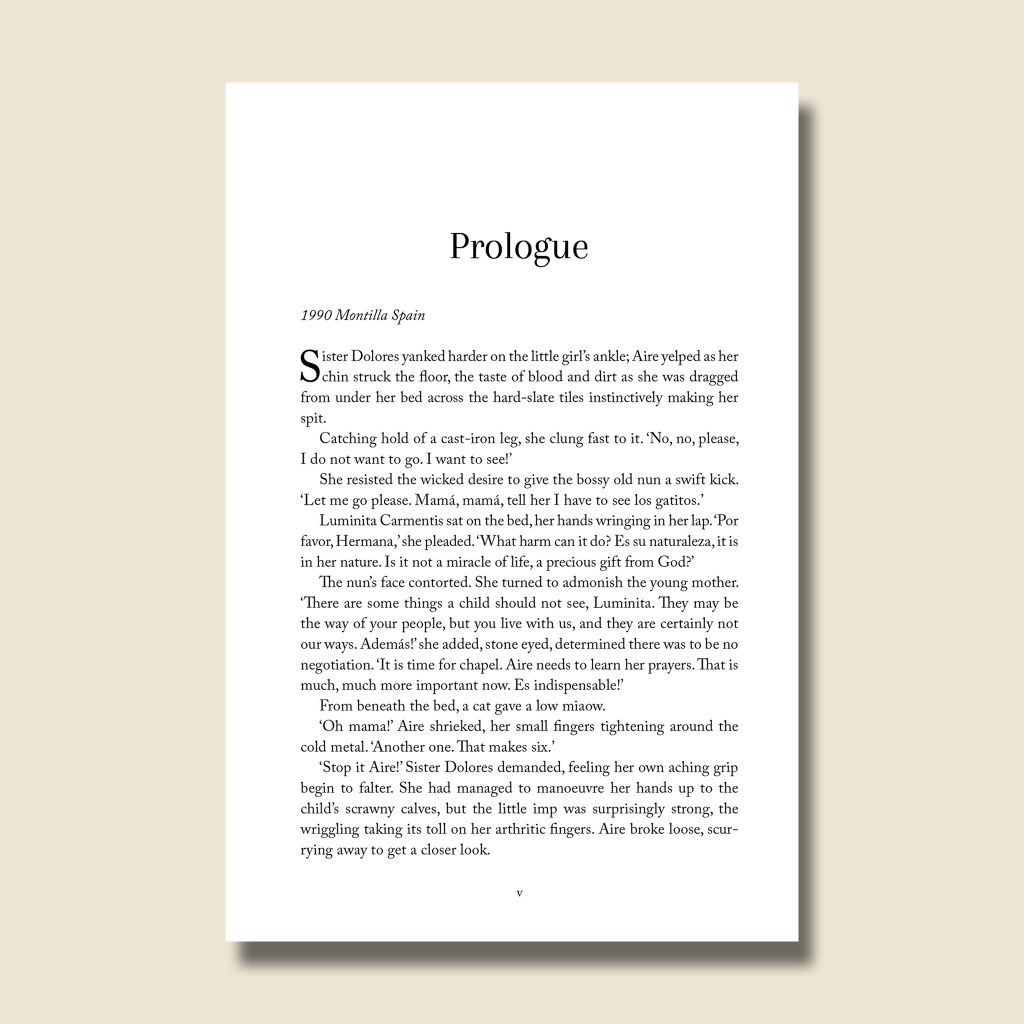 Prologue

1990 Montilla Spain

Sister Dolores yanked harder on the little girl's ankle; Aire yelped as her chin struck the floor, the taste of blood and dirt as she was dragged from under her bed across the hard-slate tiles instinctively making her spit.

Catching hold of a cast-iron leg, she clung fast to it. 'No, no, please, I do not want to go. I want to see!'

She resisted the wicked desire to give the bossy old nun a swift kick. 'Let me go please. Mamá, mamá, tell her I have to see los gatitos.'

Luminita Carmentis sat on the bed, her hands wringing in her lap. 'Por favor, Hermana,' she pleaded. 'What harm can it do? Es su naturaleza, it is in her nature. Is it not a miracle of life, a precious gift from God?'

The nun's face contorted. She turned to admonish the young mother. 'There are some things a child should not see, Luminita. They may be the way of your people, but you live with us, and they are certainly not our ways. Además!' she added, stone eyed, determined there was to be no negotiation. 'It is time for chapel. Aire needs to learn her prayers. That is much, much more important now. Es indispensable!'

From beneath the bed, a cat gave a low miaow.

'Oh mama!' Aire shrieked, her small fingers tightening around the cold metal. 'Another one. That makes six.'

'Stop it Aire!' Sister Dolores demanded, feeling her own aching grip begin to falter. She had managed to manoeuvre her hands up to the child's scrawny calves, but the little imp was surprisingly strong, the wriggling taking its toll on her arthritic fingers. Aire broke loose, scurrying away to get a closer look.

v